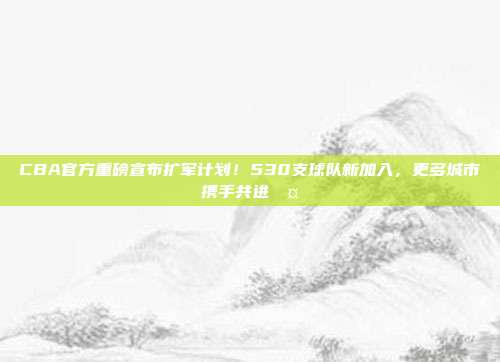 CBA官方重磅宣布扩军计划！530支球队新加入，更多城市携手共进 ¤